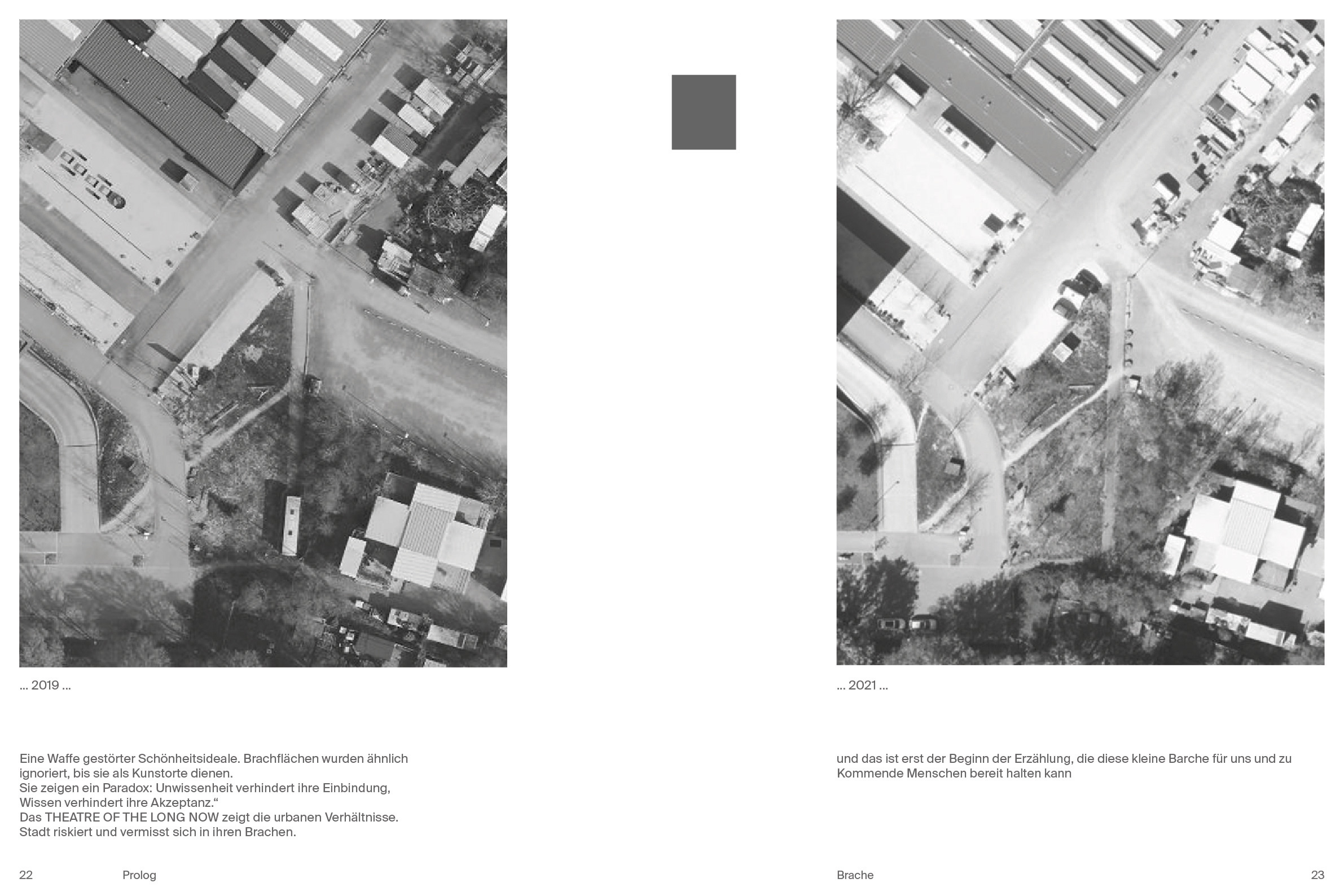 ... 2019 ...

Eine Waffe gestörter Schönheitsideale. Brachflächen wurden ähnlich ignoriert, bis sie als Kunstorte dienen.
Sie zeigen ein Paradox: Unwissenheit verhindert ihre Einbindung, Wissen verhindert ihre Akzeptanz.“
Das THEATRE OF THE LONG NOW zeigt die urbanen Verhältnisse. Stadt riskiert und vermisst sich in ihren Brachen.

22 Prolog

... 2021 ...

und das ist erst der Beginn der Erzählung, die diese kleine Barche für uns und zu Kommende Menschen bereit halten kann

Brache 23